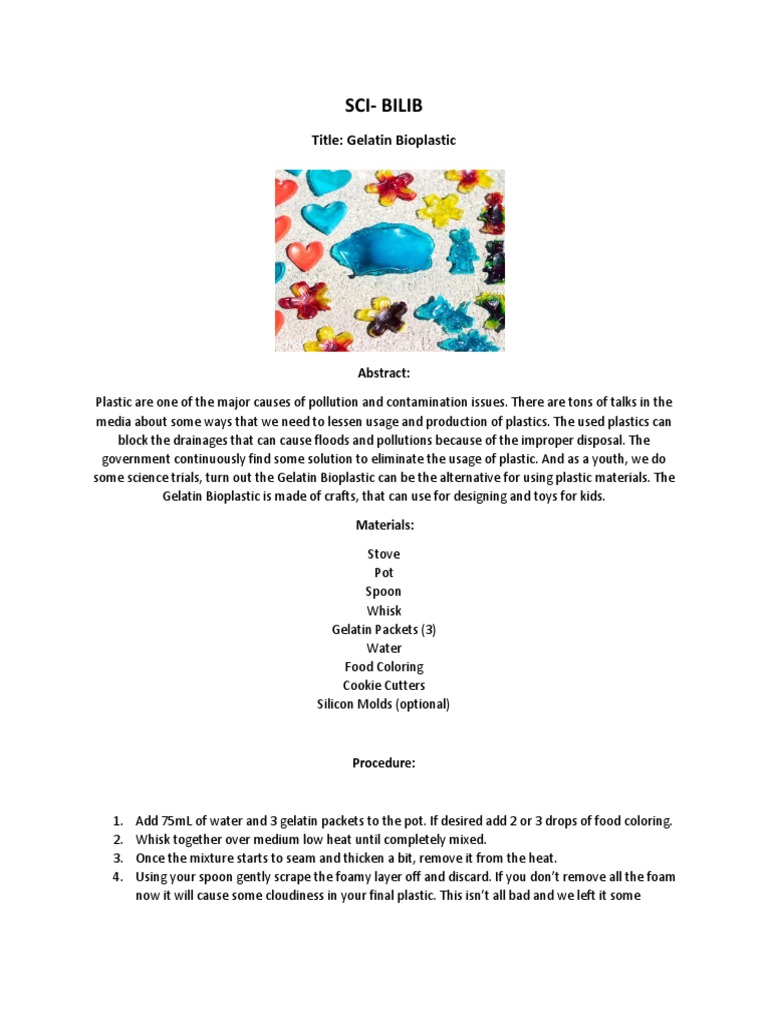 SCI- BILIB

Title: Gelatin Bioplastic

Abstract:

Plastic are one of the major causes of pollution and contamination issues. There are tons of talks in the media about some ways that we need to lessen usage and production of plastics. The used plastics can block the drainages that can cause floods and pollutions because of the improper disposal. The government continuously find some solution to eliminate the usage of plastic. And as a youth, we do some science trials, turn out the Gelatin Bioplastic can be the alternative for using plastic materials. The Gelatin Bioplastic is made of crafts, that can use for designing and toys for kids.

Materials:

Stove
Pot
Spoon
Whisk
Gelatin Packets (3)
Water
Food Coloring
Cookie Cutters
Silicon Molds (optional)

Procedure:

1. Add 75mL of water and 3 gelatin packets to the pot. If desired add 2 or 3 drops of food coloring.
2. Whisk together over medium low heat until completely mixed.
3. Once the mixture starts to seam and thicken a bit, remove it from the heat.
4. Using your spoon gently scrape the foamy layer off and discard. If you don't remove all the foam now it will cause some cloudiness in your final plastic. This isn't all bad and we left it some